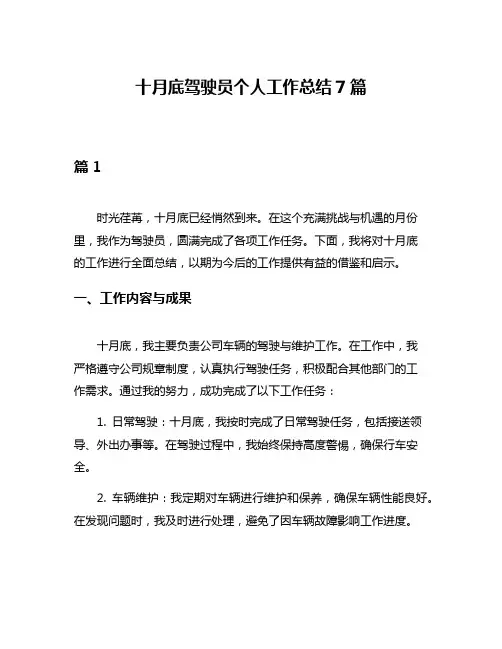 十月底驾驶员个人工作总结7篇

篇1

时光荏苒，十月底已经悄然到来。在这个充满挑战与机遇的月份里，我作为驾驶员，圆满完成了各项工作任务。下面，我将对十月底的工作进行全面总结，以期为今后的工作提供有益的借鉴和启示。

一、工作内容与成果

十月底，我主要负责公司车辆的驾驶与维护工作。在工作中，我严格遵守公司规章制度，认真执行驾驶任务，积极配合其他部门的工作需求。通过我的努力，成功完成了以下工作任务：

1. 日常驾驶：十月底，我按时完成了日常驾驶任务，包括接送领导、外出办事等。在驾驶过程中，我始终保持高度警惕，确保行车安全。

2. 车辆维护：我定期对车辆进行维护和保养，确保车辆性能良好。在发现问题时，我及时进行处理，避免了因车辆故障影响工作进度。